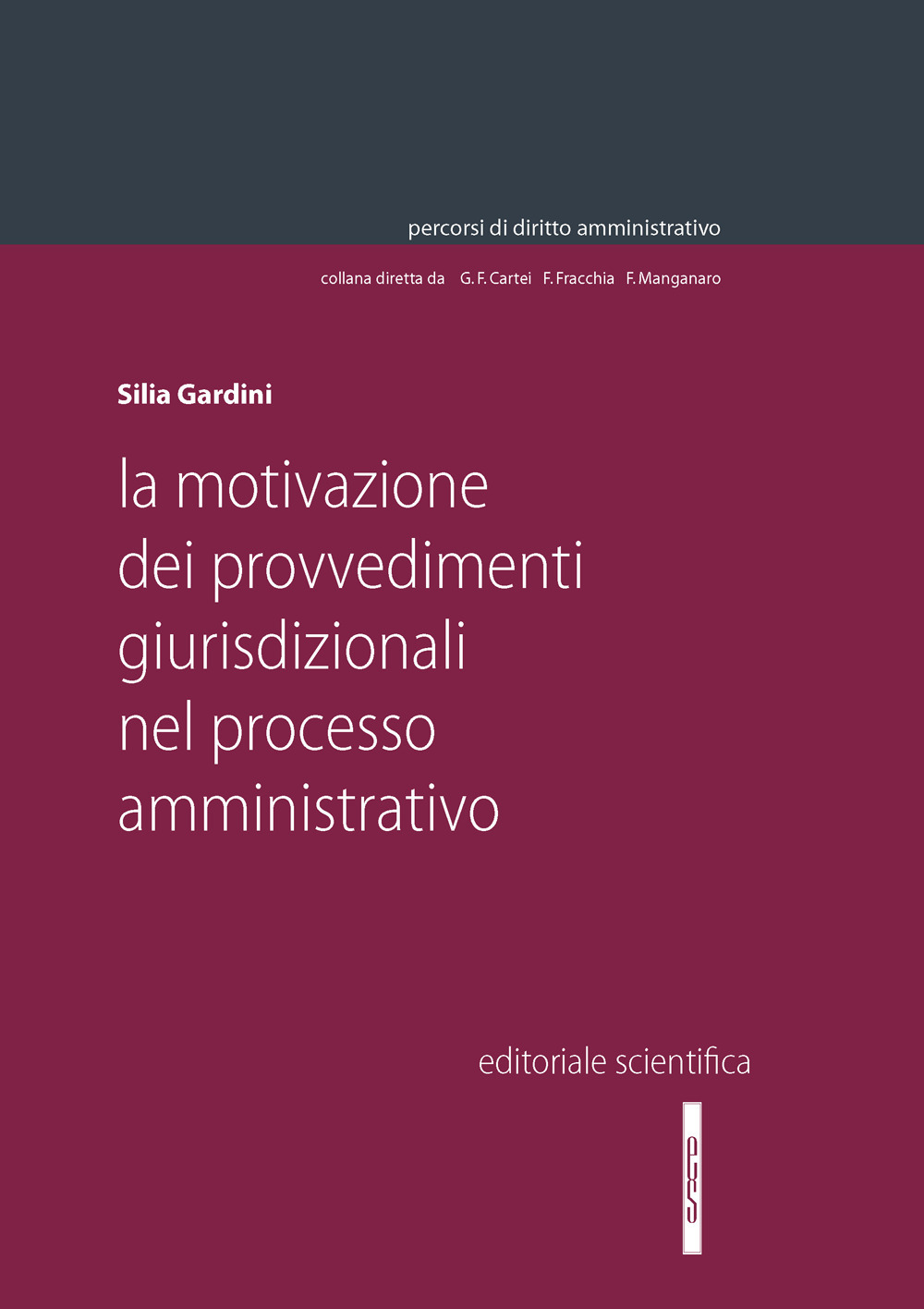 percorsi di diritto amministrativo

collana diretta da G. F. Cartei F. Fracchia F. Manganaro

Silia Gardini

la motivazione dei provvedimenti giurisdizionali nel processo amministrativo

editoriale scientifica

es